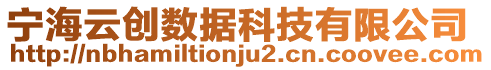 宁海云创数据科技有限公司
http://nbhamiltionju2.cn.coovee.com